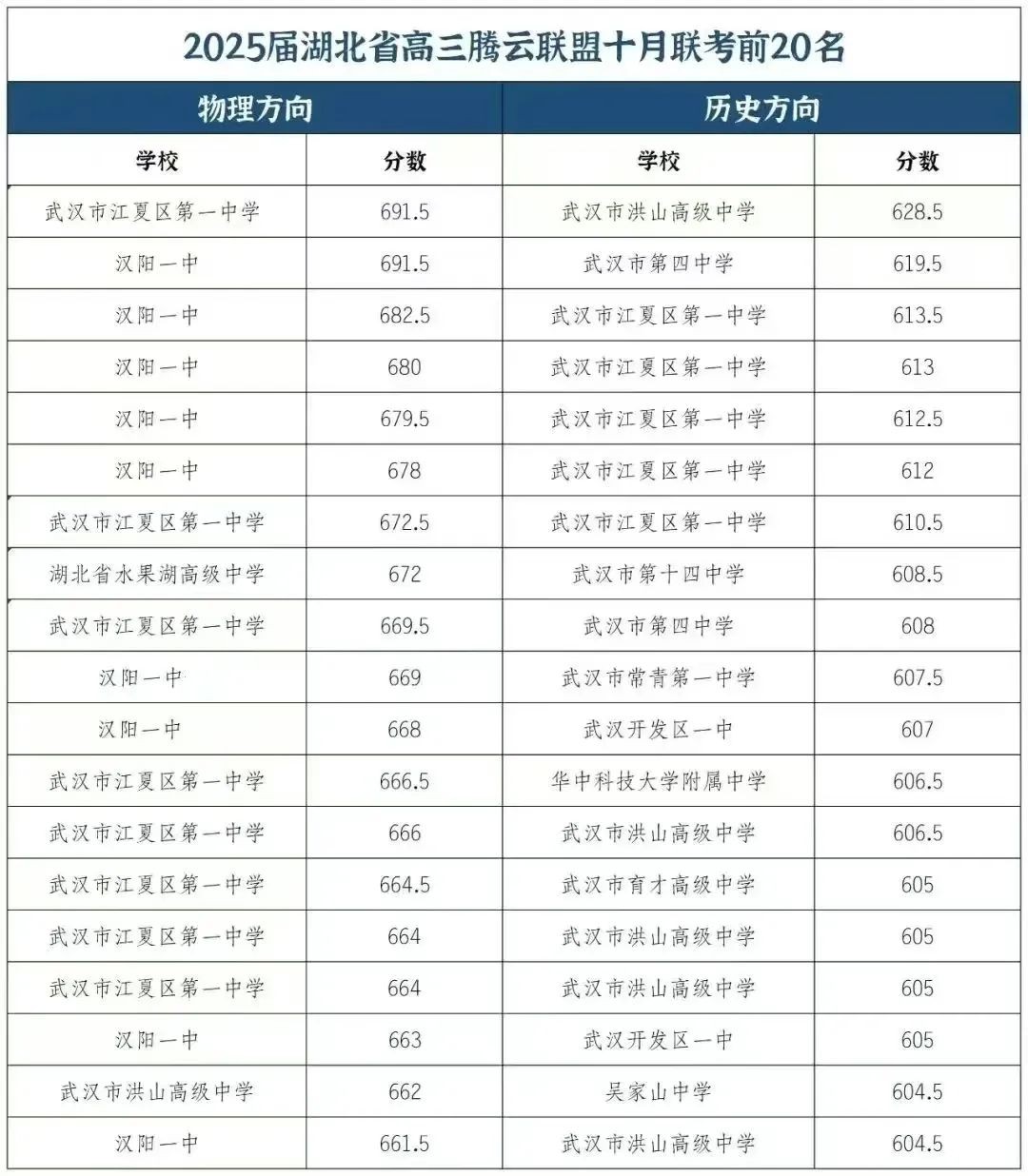 2025届湖北省高三腾云联盟十月联考前20名

| 物理方向 | | 历史方向 | |
|---|---|---|---|
| 学校 | 分数 | 学校 | 分数 |
| 武汉市江夏区第一中学 | 691.5 | 武汉市洪山高级中学 | 628.5 |
| 汉阳一中 | 691.5 | 武汉市第四中学 | 619.5 |
| 汉阳一中 | 682.5 | 武汉市江夏区第一中学 | 613.5 |
| 汉阳一中 | 680 | 武汉市江夏区第一中学 | 613 |
| 汉阳一中 | 679.5 | 武汉市江夏区第一中学 | 612.5 |
| 汉阳一中 | 678 | 武汉市江夏区第一中学 | 612 |
| 武汉市江夏区第一中学 | 672.5 | 武汉市江夏区第一中学 | 610.5 |
| 湖北省水果湖高级中学 | 672 | 武汉市第十四中学 | 608.5 |
| 武汉市江夏区第一中学 | 669.5 | 武汉市第四中学 | 608 |
| 汉阳一中 | 669 | 武汉市常青第一中学 | 607.5 |
| 汉阳一中 | 668 | 武汉开发区一中 | 607 |
| 武汉市江夏区第一中学 | 666.5 | 华中科技大学附属中学 | 606.5 |
| 武汉市江夏区第一中学 | 666 | 武汉市洪山高级中学 | 606.5 |
| 武汉市江夏区第一中学 | 664.5 | 武汉市育才高级中学 | 605 |
| 武汉市江夏区第一中学 | 664 | 武汉市洪山高级中学 | 605 |
| 武汉市江夏区第一中学 | 664 | 武汉市洪山高级中学 | 605 |
| 汉阳一中 | 663 | 武汉开发区一中 | 605 |
| 武汉市洪山高级中学 | 662 | 吴家山中学 | 604.5 |
| 汉阳一中 | 661.5 | 武汉市洪山高级中学 | 604.5 |